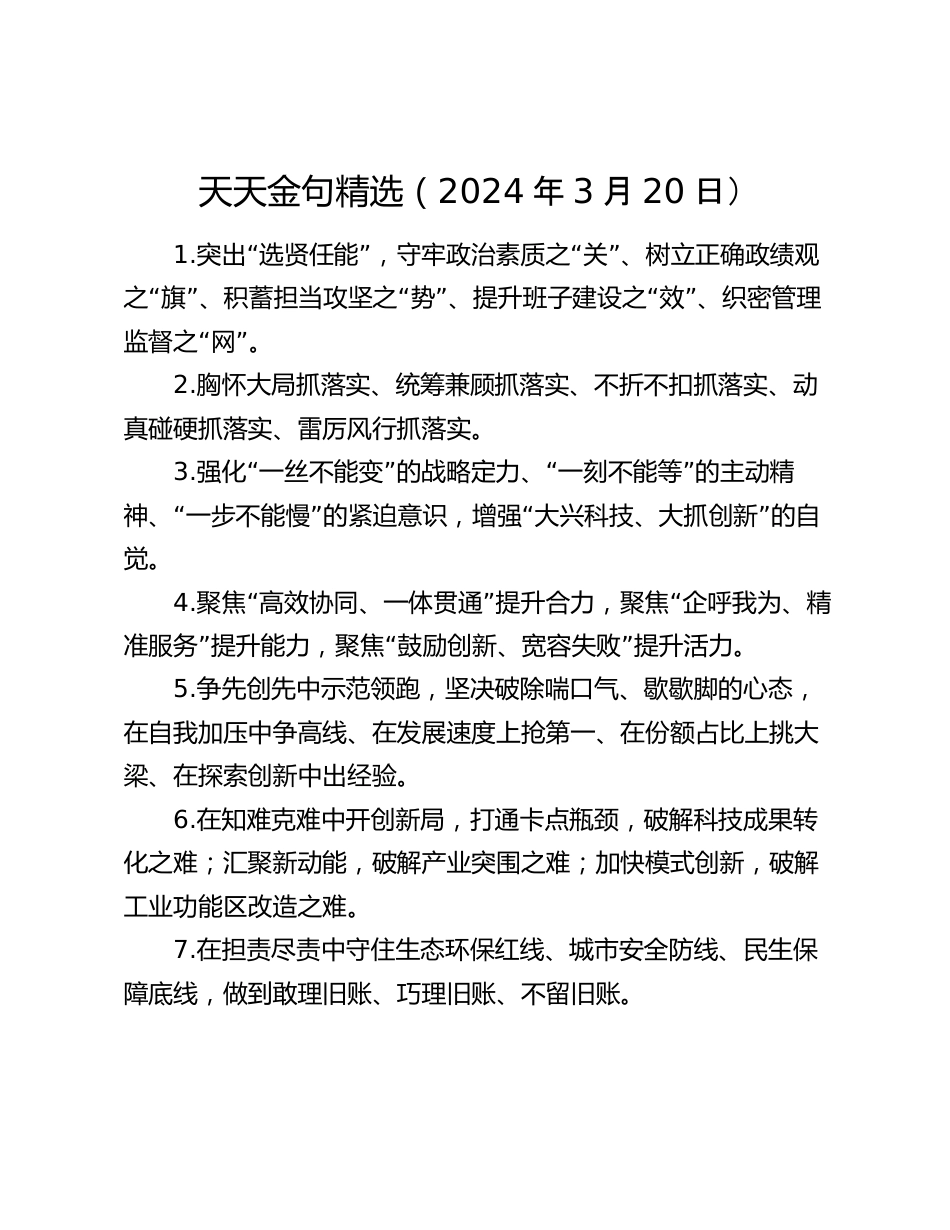 天天金句精选（2024 年 3 月 20 日）

1.突出“选贤任能”，守牢政治素质之“关”、树立正确政绩观之“旗”、积蓄担当攻坚之“势”、提升班子建设之“效”、织密管理监督之“网”。

2.胸怀大局抓落实、统筹兼顾抓落实、不折不扣抓落实、动真碰硬抓落实、雷厉风行抓落实。

3.强化“一丝不能变”的战略定力、“一刻不能等”的主动精神、“一步不能慢”的紧迫意识，增强“大兴科技、大抓创新”的自觉。

4.聚焦“高效协同、一体贯通”提升合力，聚焦“企呼我为、精准服务”提升能力，聚焦“鼓励创新、宽容失败”提升活力。

5.争先创先中示范领跑，坚决破除喘口气、歇歇脚的心态，在自我加压中争高线、在发展速度上抢第一、在份额占比上挑大梁、在探索创新中出经验。

6.在知难克难中开创新局，打通卡点瓶颈，破解科技成果转化之难；汇聚新动能，破解产业突围之难；加快模式创新，破解工业功能区改造之难。

7.在担责尽责中守住生态环保红线、城市安全防线、民生保障底线，做到敢理旧账、巧理旧账、不留旧账。